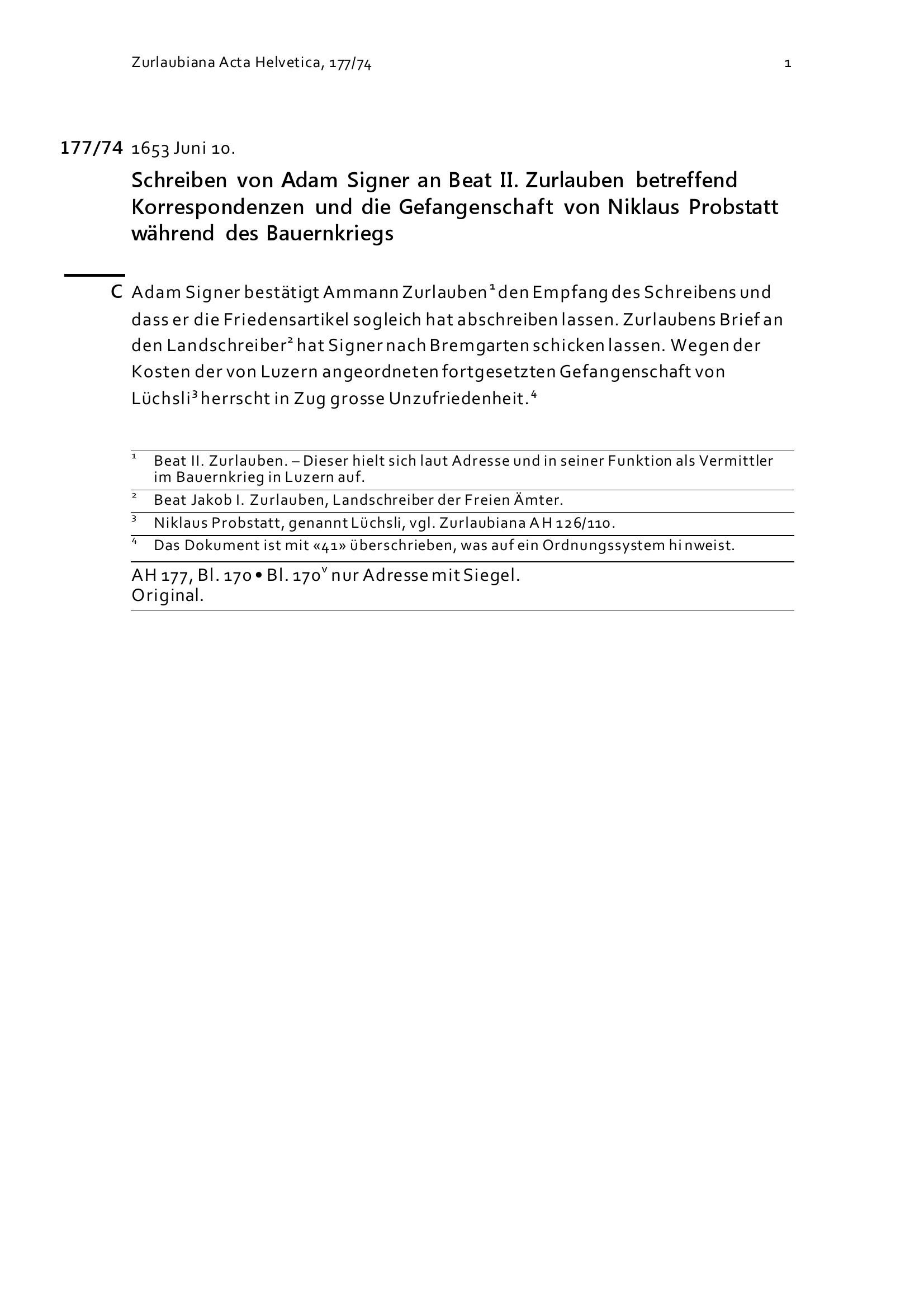 Zurlaubiana Acta Helvetica, 177/74 1

177/74 1653 Juni 10.

Schreiben von Adam Signer an Beat II. Zurlauben betreffend Korrespondenzen und die Gefangenschaft von Niklaus Probstatt während des Bauernkriegs

C Adam Signer bestätigt Ammann Zurlauben$^1$ den Empfang des Schreibens und dass er die Friedensartikel sogleich hat abschreiben lassen. Zurlaubens Brief an den Landschreiber$^2$ hat Signer nach Bremgarten schicken lassen. Wegen der Kosten der von Luzern angeordneten fortgesetzten Gefangenschaft von Lüchsli$^3$ herrscht in Zug grosse Unzufriedenheit.$^4$

$^1$ Beat II. Zurlauben. – Dieser hielt sich laut Adresse und in seiner Funktion als Vermittler im Bauernkrieg in Luzern auf.

$^2$ Beat Jakob I. Zurlauben, Landschreiber der Freien Ämter.

$^3$ Niklaus Probstatt, genannt Lüchsli, vgl. Zurlaubiana AH 126/110.

$^4$ Das Dokument ist mit «41» überschrieben, was auf ein Ordnungssystem hinweist.

AH 177, Bl. 170 • Bl. 170$^v$ nur Adresse mit Siegel.
Original.